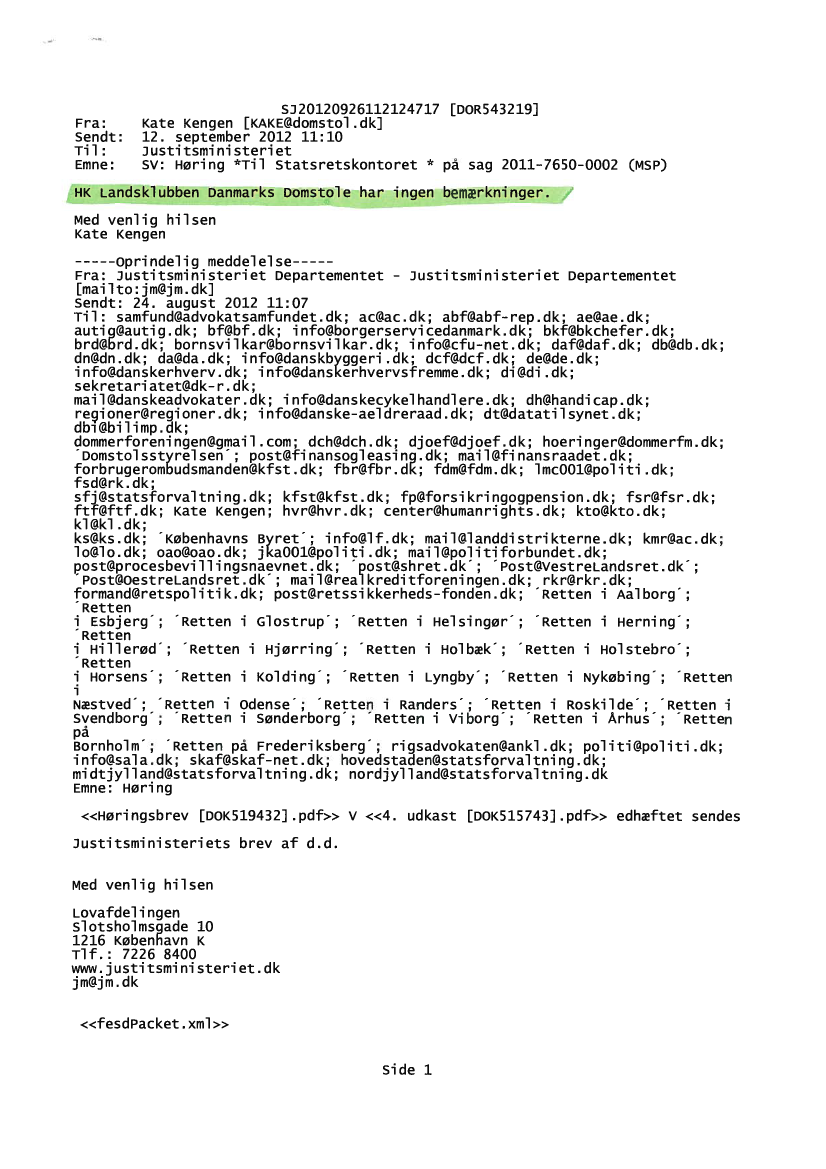 SJ20120926112124717 [DOR543219]
Fra: Kate Kengen [KAKE@domstol.dk]
Sendt: 12. september 2012 11:10
Til: Justitsministeriet
Emne: SV: Høring *Til Statsretskontoret * på sag 2011-7650-0002 (MSP)

HK Landsklubben Danmarks Domstole har ingen bemærkninger.

Med venlig hilsen
Kate Kengen

-----Oprindelig meddelelse-----
Fra: Justitsministeriet Departementet - Justitsministeriet Departementet [mailto:jm@jm.dk]
Sendt: 24. august 2012 11:07
Til: samfund@advokatsamfundet.dk; ac@ac.dk; abf@abf-rep.dk; ae@ae.dk; autig@autig.dk; bf@bf.dk; info@borgerservicedanmark.dk; bkf@bkchefer.dk; brd@brd.dk; bornsvilkar@bornsvilkar.dk; info@cfu-net.dk; daf@daf.dk; db@db.dk; dn@dn.dk; da@da.dk; info@danskbyggeri.dk; dcf@dcf.dk; de@de.dk; info@danskerhverv.dk; info@danskerhvervsfremme.dk; di@di.dk; sekretariatet@dk-r.dk; mail@danskeadvokater.dk; info@danskecykelhandlere.dk; dh@handicap.dk; regioner@regioner.dk; info@danske-aeldreraad.dk; dt@datatilsynet.dk; dbi@bilimp.dk; dommerforeningen@gmail.com; dch@dch.dk; djoef@djoef.dk; hoeringer@dommerfm.dk; ´Domstolsstyrelsen´; post@finansogleasing.dk; mail@finansraadet.dk; forbrugerombudsmanden@kfst.dk; fbr@fbr.dk; fdm@fdm.dk; lmc001@politi.dk; fsd@rk.dk; sfj@statsforvaltning.dk; kfst@kfst.dk; fp@forsikringogpension.dk; fsr@fsr.dk; ftf@ftf.dk; Kate Kengen; hvr@hvr.dk; center@humanrights.dk; kto@kto.dk; kl@kl.dk; ks@ks.dk; ´Københavns Byret´; info@lf.dk; mail@landdistrikterne.dk; kmr@ac.dk; lo@lo.dk; oao@oao.dk; jka001@politi.dk; mail@politiforbundet.dk; post@procesbevillingsnaevnet.dk; ´post@shret.dk´; ´Post@VestreLandsret.dk´; ´Post@OestreLandsret.dk´; mail@realkreditforeningen.dk; rkr@rkr.dk; formand@retspolitik.dk; post@retssikkerheds-fonden.dk; ´Retten i Aalborg´; ´Retten i Esbjerg´; ´Retten i Glostrup´; ´Retten i Helsingør´; ´Retten i Herning´; ´Retten i Hillerød´; ´Retten i Hjørring´; ´Retten i Holbæk´; ´Retten i Holstebro´; ´Retten i Horsens´; ´Retten i Kolding´; ´Retten i Lyngby´; ´Retten i Nykøbing´; ´Retten i Næstved´; ´Retten i Odense´; ´Retten i Randers´; ´Retten i Roskilde´; ´Retten i Svendborg´; ´Retten i Sønderborg´; ´Retten i Viborg´; ´Retten i Århus´; ´Retten på Bornholm´; ´Retten på Frederiksberg´; rigsadvokaten@ankl.dk; politi@politi.dk; info@sala.dk; skaf@skaf-net.dk; hovedstaden@statsforvaltning.dk; midtjylland@statsforvaltning.dk; nordjylland@statsforvaltning.dk
Emne: Høring

<<Høringsbrev [DOK519432].pdf>> V <<4. udkast [DOK515743].pdf>> edhæftet sendes

Justitsministeriets brev af d.d.

Med venlig hilsen

Lovafdelingen
Slotsholmsgade 10
1216 København K
Tlf.: 7226 8400
www.justitsministeriet.dk
jm@jm.dk

<<fesdPacket.xml>>

Side 1